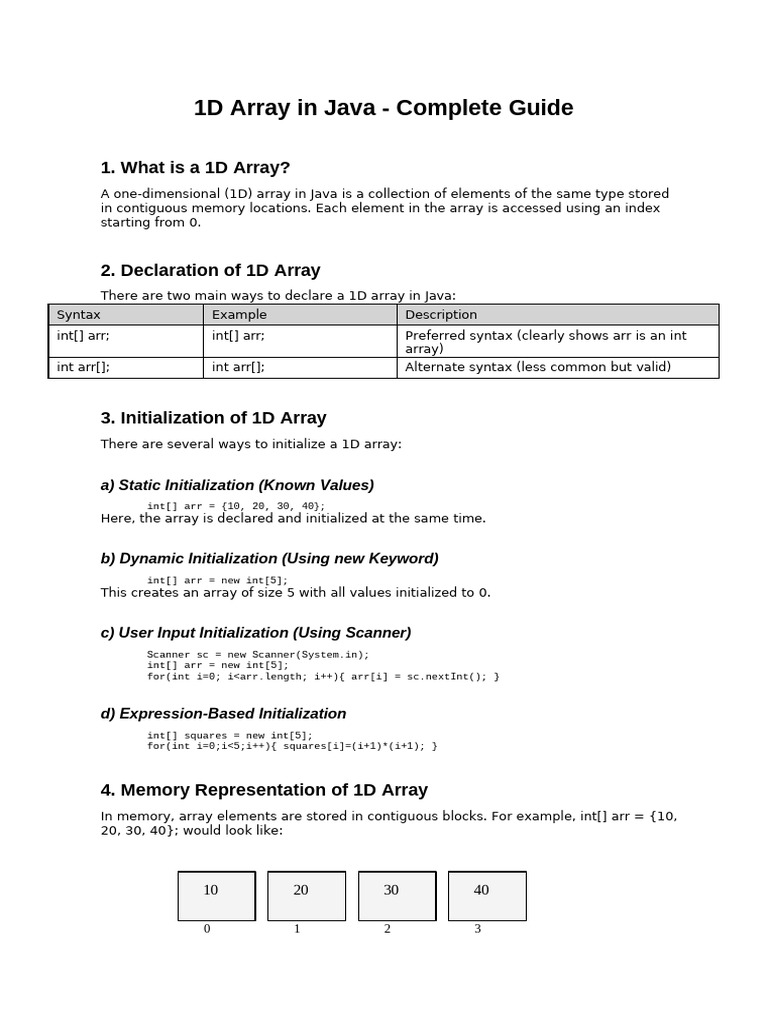 1D Array in Java - Complete Guide

1. What is a 1D Array?

A one-dimensional (1D) array in Java is a collection of elements of the same type stored in contiguous memory locations. Each element in the array is accessed using an index starting from 0.

2. Declaration of 1D Array

There are two main ways to declare a 1D array in Java:

| Syntax | Example | Description |
|---|---|---|
| int[] arr; | int[] arr; | Preferred syntax (clearly shows arr is an int array) |
| int arr[]; | int arr[]; | Alternate syntax (less common but valid) |

3. Initialization of 1D Array

There are several ways to initialize a 1D array:

a) Static Initialization (Known Values)

int[] arr = {10, 20, 30, 40};
Here, the array is declared and initialized at the same time.

b) Dynamic Initialization (Using new Keyword)

int[] arr = new int[5];
This creates an array of size 5 with all values initialized to 0.

c) User Input Initialization (Using Scanner)

Scanner sc = new Scanner(System.in);
int[] arr = new int[5];
for(int i=0; i<arr.length; i++){ arr[i] = sc.nextInt(); }

d) Expression-Based Initialization

int[] squares = new int[5];
for(int i=0;i<5;i++){ squares[i]=(i+1)*(i+1); }

4. Memory Representation of 1D Array

In memory, array elements are stored in contiguous blocks. For example, int[] arr = {10, 20, 30, 40}; would look like:

10 20 30 40
0 1 2 3